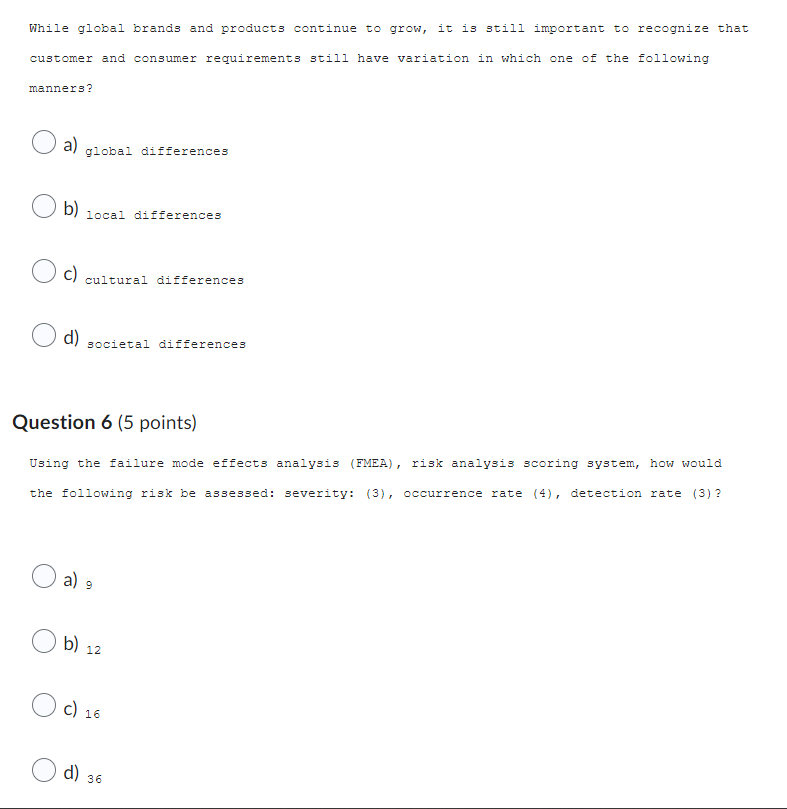 While global brands and products continue to grow, it is still important to recognize that customer and consumer requirements still have variation in which one of the following manners?

a) global differences

b) local differences

c) cultural differences

d) societal differences

Question 6 (5 points)

Using the failure mode effects analysis (FMEA), risk analysis scoring system, how would the following risk be assessed: severity: (3), occurrence rate (4), detection rate (3)?

a) 9

b) 12

c) 16

d) 36